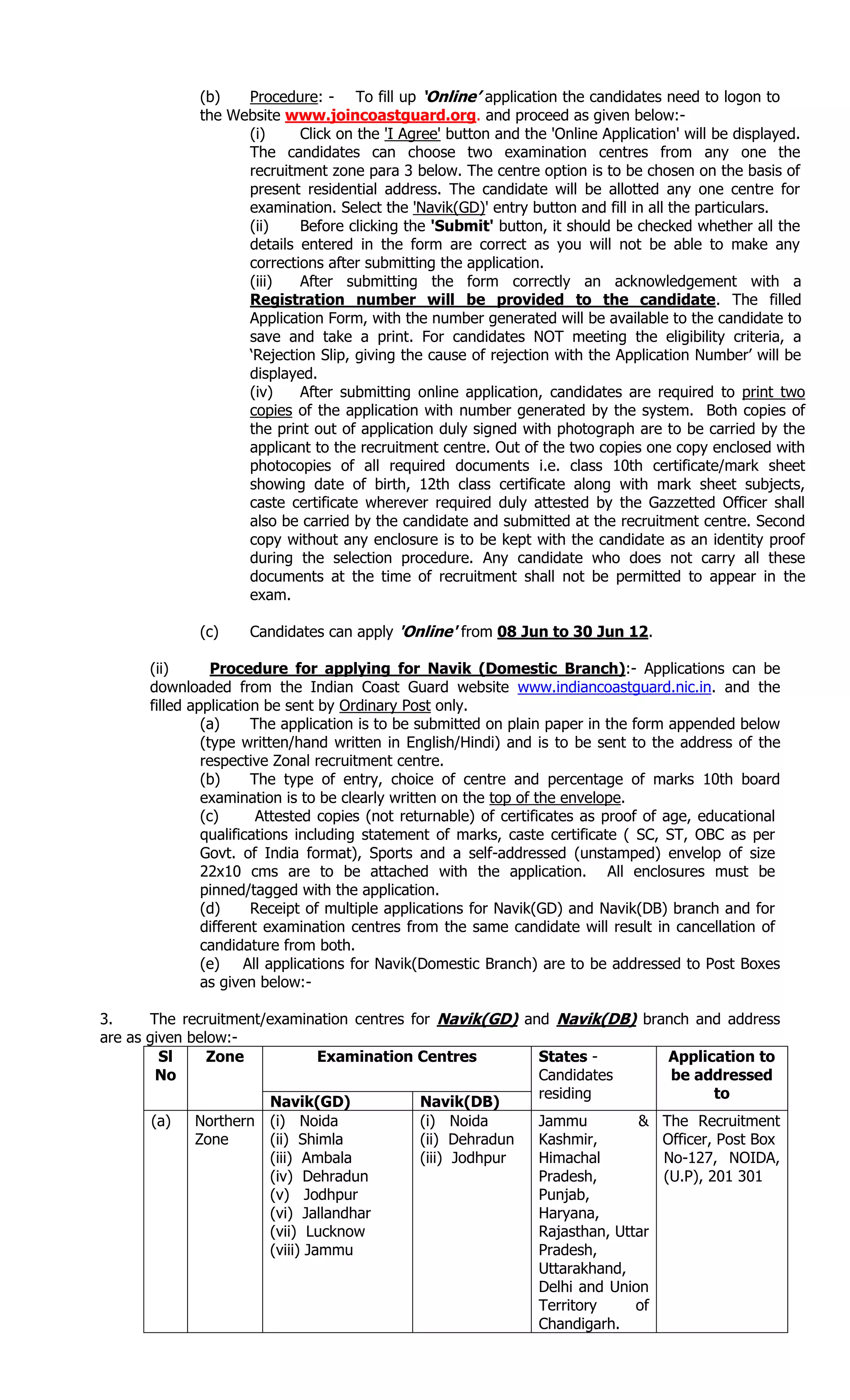 (b) Procedure: - To fill up 'Online' application the candidates need to logon to the Website www.joincoastguard.org. and proceed as given below:-

(i) Click on the 'I Agree' button and the 'Online Application' will be displayed. The candidates can choose two examination centres from any one the recruitment zone para 3 below. The centre option is to be chosen on the basis of present residential address. The candidate will be allotted any one centre for examination. Select the 'Navik(GD)' entry button and fill in all the particulars.

(ii) Before clicking the 'Submit' button, it should be checked whether all the details entered in the form are correct as you will not be able to make any corrections after submitting the application.

(iii) After submitting the form correctly an acknowledgement with a Registration number will be provided to the candidate. The filled Application Form, with the number generated will be available to the candidate to save and take a print. For candidates NOT meeting the eligibility criteria, a 'Rejection Slip, giving the cause of rejection with the Application Number' will be displayed.

(iv) After submitting online application, candidates are required to print two copies of the application with number generated by the system. Both copies of the print out of application duly signed with photograph are to be carried by the applicant to the recruitment centre. Out of the two copies one copy enclosed with photocopies of all required documents i.e. class 10th certificate/mark sheet showing date of birth, 12th class certificate along with mark sheet subjects, caste certificate wherever required duly attested by the Gazzetted Officer shall also be carried by the candidate and submitted at the recruitment centre. Second copy without any enclosure is to be kept with the candidate as an identity proof during the selection procedure. Any candidate who does not carry all these documents at the time of recruitment shall not be permitted to appear in the exam.

(c) Candidates can apply 'Online' from 08 Jun to 30 Jun 12.

(ii) Procedure for applying for Navik (Domestic Branch):- Applications can be downloaded from the Indian Coast Guard website www.indiancoastguard.nic.in. and the filled application be sent by Ordinary Post only.

(a) The application is to be submitted on plain paper in the form appended below (type written/hand written in English/Hindi) and is to be sent to the address of the respective Zonal recruitment centre.

(b) The type of entry, choice of centre and percentage of marks 10th board examination is to be clearly written on the top of the envelope.

(c) Attested copies (not returnable) of certificates as proof of age, educational qualifications including statement of marks, caste certificate ( SC, ST, OBC as per Govt. of India format), Sports and a self-addressed (unstamped) envelop of size 22x10 cms are to be attached with the application. All enclosures must be pinned/tagged with the application.

(d) Receipt of multiple applications for Navik(GD) and Navik(DB) branch and for different examination centres from the same candidate will result in cancellation of candidature from both.

(e) All applications for Navik(Domestic Branch) are to be addressed to Post Boxes as given below:-

3. The recruitment/examination centres for Navik(GD) and Navik(DB) branch and address are as given below:-

| Sl No | Zone | Examination Centres Navik(GD) | Examination Centres Navik(DB) | States - Candidates residing | Application to be addressed to |
|---|---|---|---|---|---|
| (a) | Northern Zone | (i) Noida (ii) Shimla (iii) Ambala (iv) Dehradun (v) Jodhpur (vi) Jallandhar (vii) Lucknow (viii) Jammu | (i) Noida (ii) Dehradun (iii) Jodhpur | Jammu & Kashmir, Himachal Pradesh, Punjab, Haryana, Rajasthan, Uttar Pradesh, Uttarakhand, Delhi and Union Territory of Chandigarh. | The Recruitment Officer, Post Box No-127, NOIDA, (U.P), 201 301 |